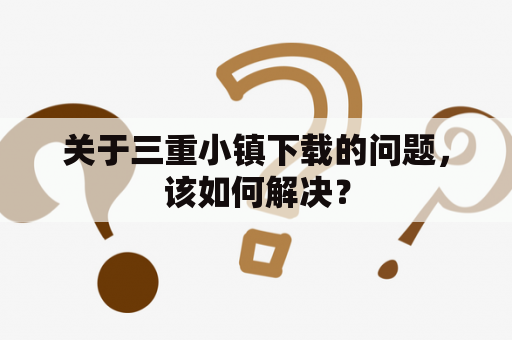 关于三重小镇下载的问题，该如何解决？